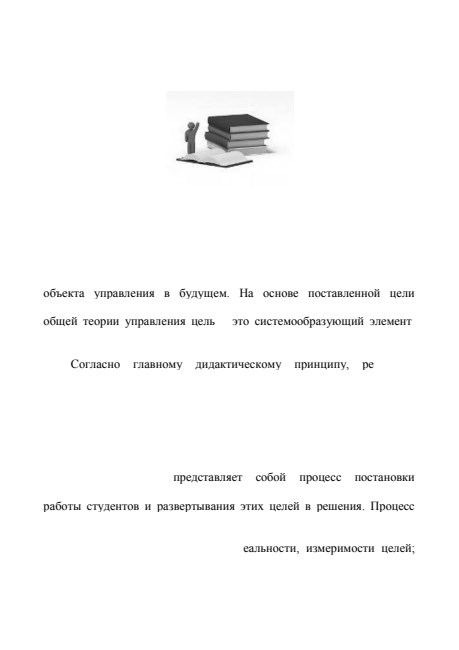 объекта управления в будущем. На основе поставленной цели

общей теории управления цель это системообразующий элемент

Согласно главному дидактическому принципу, ре

представляет собой процесс постановки

работы студентов и развертывания этих целей в решения. Процесс

еальности, измеримости целей;